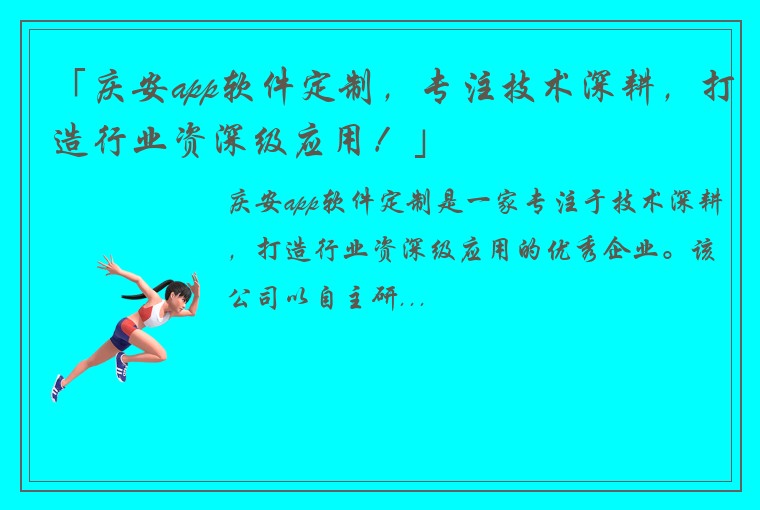 「庆安app软件定制，专注技术深耕，打造行业资深级应用！」

庆安app软件定制是一家专注于技术深耕，打造行业资深级应用的优秀企业。该公司以自主研...